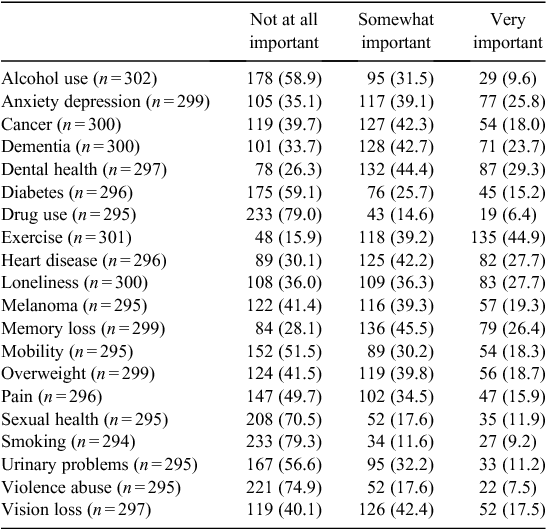 | | Not at all important | Somewhat important | Very important |
|---|---|---|---|
| Alcohol use ($n=302$) | 178 (58.9) | 95 (31.5) | 29 (9.6) |
| Anxiety depression ($n=299$) | 105 (35.1) | 117 (39.1) | 77 (25.8) |
| Cancer ($n=300$) | 119 (39.7) | 127 (42.3) | 54 (18.0) |
| Dementia ($n=300$) | 101 (33.7) | 128 (42.7) | 71 (23.7) |
| Dental health ($n=297$) | 78 (26.3) | 132 (44.4) | 87 (29.3) |
| Diabetes ($n=296$) | 175 (59.1) | 76 (25.7) | 45 (15.2) |
| Drug use ($n=295$) | 233 (79.0) | 43 (14.6) | 19 (6.4) |
| Exercise ($n=301$) | 48 (15.9) | 118 (39.2) | 135 (44.9) |
| Heart disease ($n=296$) | 89 (30.1) | 125 (42.2) | 82 (27.7) |
| Loneliness ($n=300$) | 108 (36.0) | 109 (36.3) | 83 (27.7) |
| Melanoma ($n=295$) | 122 (41.4) | 116 (39.3) | 57 (19.3) |
| Memory loss ($n=299$) | 84 (28.1) | 136 (45.5) | 79 (26.4) |
| Mobility ($n=295$) | 152 (51.5) | 89 (30.2) | 54 (18.3) |
| Overweight ($n=299$) | 124 (41.5) | 119 (39.8) | 56 (18.7) |
| Pain ($n=296$) | 147 (49.7) | 102 (34.5) | 47 (15.9) |
| Sexual health ($n=295$) | 208 (70.5) | 52 (17.6) | 35 (11.9) |
| Smoking ($n=294$) | 233 (79.3) | 34 (11.6) | 27 (9.2) |
| Urinary problems ($n=295$) | 167 (56.6) | 95 (32.2) | 33 (11.2) |
| Violence abuse ($n=295$) | 221 (74.9) | 52 (17.6) | 22 (7.5) |
| Vision loss ($n=297$) | 119 (40.1) | 126 (42.4) | 52 (17.5) |